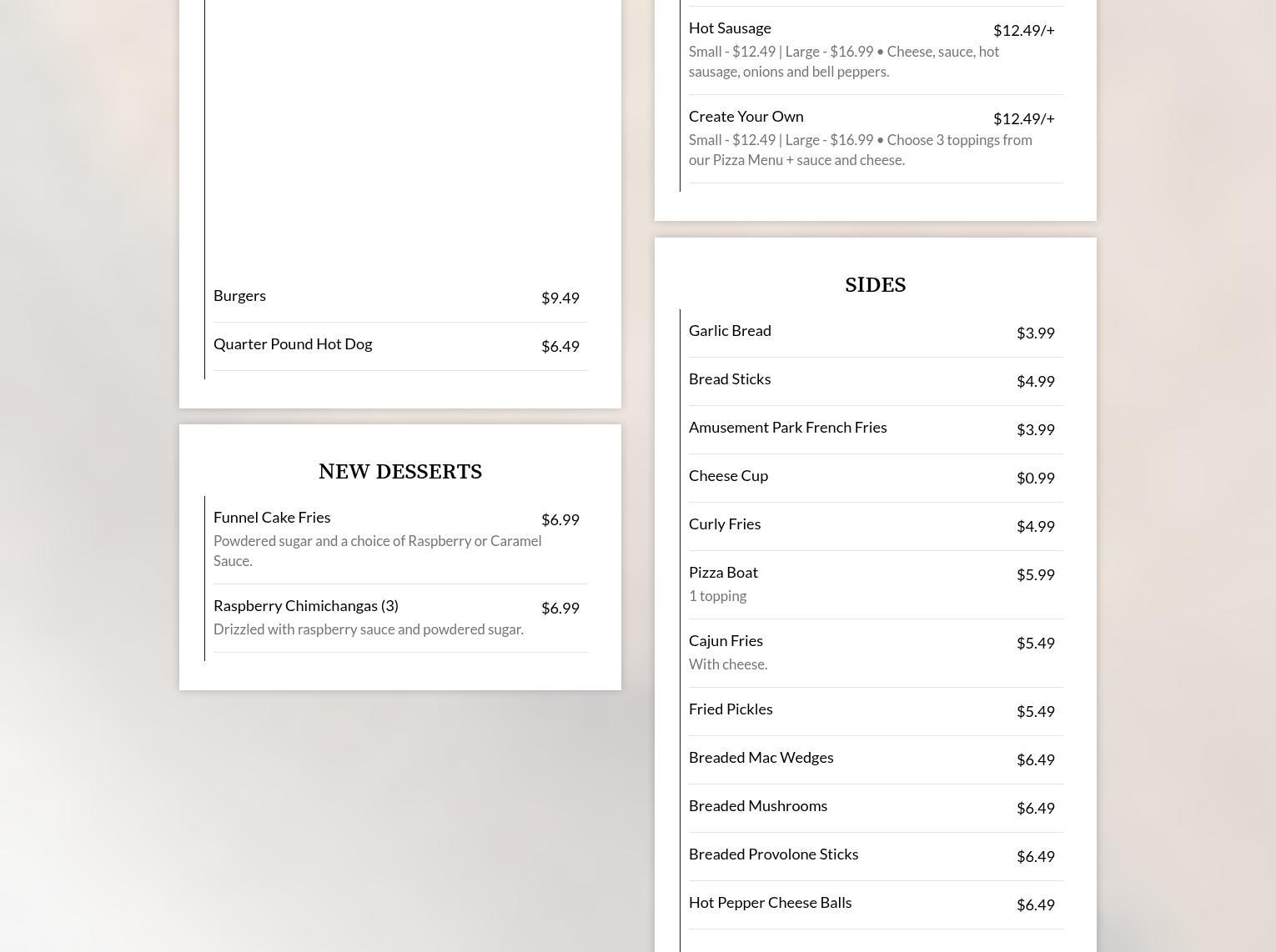 Burgers $9.49

Quarter Pound Hot Dog $6.49

NEW DESSERTS

Funnel Cake Fries $6.99
Powdered sugar and a choice of Raspberry or Caramel Sauce.

Raspberry Chimichangas (3) $6.99
Drizzled with raspberry sauce and powdered sugar.

Hot Sausage $12.49/+
Small - $12.49 | Large - $16.99 • Cheese, sauce, hot sausage, onions and bell peppers.

Create Your Own $12.49/+
Small - $12.49 | Large - $16.99 • Choose 3 toppings from our Pizza Menu + sauce and cheese.

SIDES

Garlic Bread $3.99

Bread Sticks $4.99

Amusement Park French Fries $3.99

Cheese Cup $0.99

Curly Fries $4.99

Pizza Boat $5.99
1 topping

Cajun Fries $5.49
With cheese.

Fried Pickles $5.49

Breaded Mac Wedges $6.49

Breaded Mushrooms $6.49

Breaded Provolone Sticks $6.49

Hot Pepper Cheese Balls $6.49